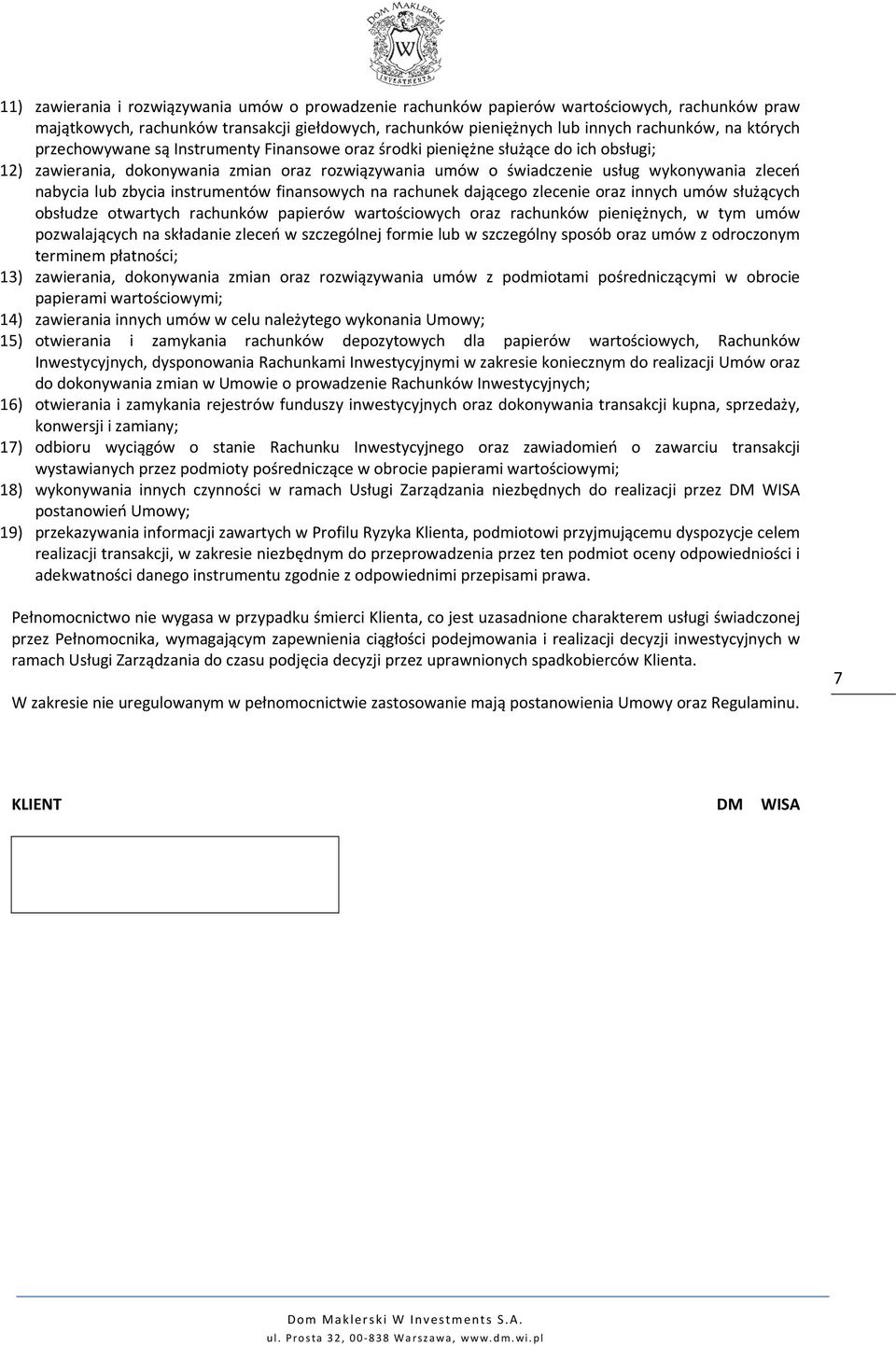 DOM MAKLERSKI
W
INVESTMENTS

11) zawierania i rozwiązywania umów o prowadzenie rachunków papierów wartościowych, rachunków praw majątkowych, rachunków transakcji giełdowych, rachunków pieniężnych lub innych rachunków, na których przechowywane są Instrumenty Finansowe oraz środki pieniężne służące do ich obsługi;
12) zawierania, dokonywania zmian oraz rozwiązywania umów o świadczenie usług wykonywania zleceń nabycia lub zbycia instrumentów finansowych na rachunek dającego zlecenie oraz innych umów służących obsłudze otwartych rachunków papierów wartościowych oraz rachunków pieniężnych, w tym umów pozwalających na składanie zleceń w szczególnej formie lub w szczególny sposób oraz umów z odroczonym terminem płatności;
13) zawierania, dokonywania zmian oraz rozwiązywania umów z podmiotami pośredniczącymi w obrocie papierami wartościowymi;
14) zawierania innych umów w celu należytego wykonania Umowy;
15) otwierania i zamykania rachunków depozytowych dla papierów wartościowych, Rachunków Inwestycyjnych, dysponowania Rachunkami Inwestycyjnymi w zakresie koniecznym do realizacji Umów oraz do dokonywania zmian w Umowie o prowadzenie Rachunków Inwestycyjnych;
16) otwierania i zamykania rejestrów funduszy inwestycyjnych oraz dokonywania transakcji kupna, sprzedaży, konwersji i zamiany;
17) odbioru wyciągów o stanie Rachunku Inwestycyjnego oraz zawiadomień o zawarciu transakcji wystawianych przez podmioty pośredniczące w obrocie papierami wartościowymi;
18) wykonywania innych czynności w ramach Usługi Zarządzania niezbędnych do realizacji przez DM WISA postanowień Umowy;
19) przekazywania informacji zawartych w Profilu Ryzyka Klienta, podmiotowi przyjmującemu dyspozycje celem realizacji transakcji, w zakresie niezbędnym do przeprowadzenia przez ten podmiot oceny odpowiedniości i adekwatności danego instrumentu zgodnie z odpowiednimi przepisami prawa.

Pełnomocnictwo nie wygasa w przypadku śmierci Klienta, co jest uzasadnione charakterem usługi świadczonej przez Pełnomocnika, wymagającym zapewnienia ciągłości podejmowania i realizacji decyzji inwestycyjnych w ramach Usługi Zarządzania do czasu podjęcia decyzji przez uprawnionych spadkobierców Klienta.

W zakresie nie uregulowanym w pełnomocnictwie zastosowanie mają postanowienia Umowy oraz Regulaminu.

7

KLIENT

DM WISA

Dom Maklerski W Investments S.A.
ul. Prosta 32, 00-838 Warszawa, www.dm.wi.pl